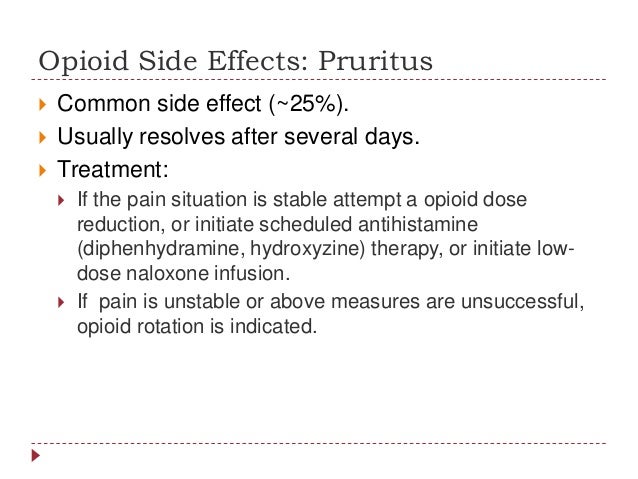 Opioid Side Effects: Pruritus

▸ Common side effect (~25%).
▸ Usually resolves after several days.
▸ Treatment:
▸ If the pain situation is stable attempt a opioid dose reduction, or initiate scheduled antihistamine (diphenhydramine, hydroxyzine) therapy, or initiate low-dose naloxone infusion.
▸ If pain is unstable or above measures are unsuccessful, opioid rotation is indicated.